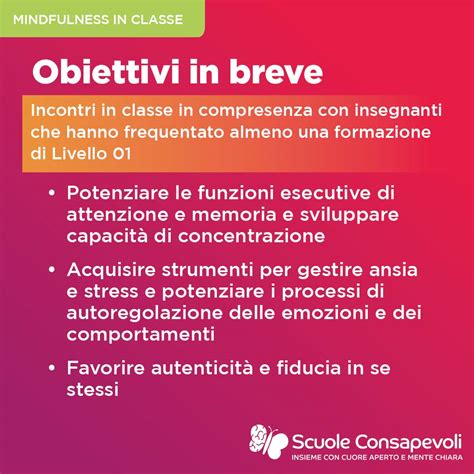 MINDFULNESS IN CLASSE

Obiettivi in breve

Incontri in classe in compresenza con insegnanti che hanno frequentato almeno una formazione di Livello 01

• Potenziare le funzioni esecutive di attenzione e memoria e sviluppare capacità di concentrazione

• Acquisire strumenti per gestire ansia e stress e potenziare i processi di autoregolazione delle emozioni e dei comportamenti

• Favorire autenticità e fiducia in se stessi

Scuole Consapevoli
INSIEME CON CUORE APERTO E MENTE CHIARA